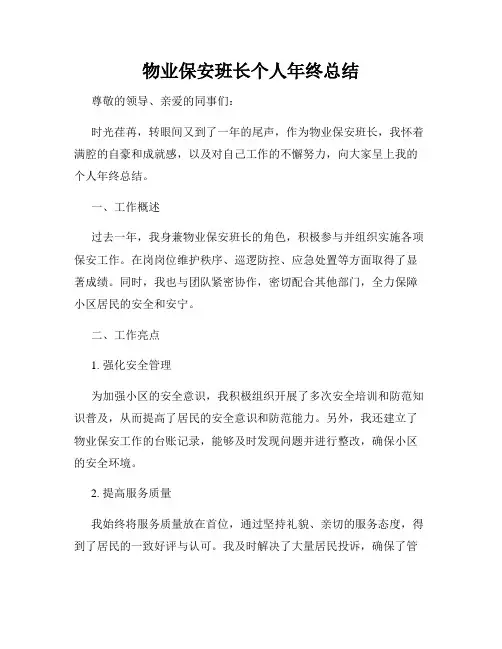 物业保安班长个人年终总结

尊敬的领导、亲爱的同事们：

时光荏苒，转眼间又到了一年的尾声，作为物业保安班长，我怀着满腔的自豪和成就感，以及对自己工作的不懈努力，向大家呈上我的个人年终总结。

一、工作概述

过去一年，我身兼物业保安班长的角色，积极参与并组织实施各项保安工作。在岗岗位维护秩序、巡逻防控、应急处置等方面取得了显著成绩。同时，我也与团队紧密协作，密切配合其他部门，全力保障小区居民的安全和安宁。

二、工作亮点

1. 强化安全管理

为加强小区的安全意识，我积极组织开展了多次安全培训和防范知识普及，从而提高了居民的安全意识和防范能力。另外，我还建立了物业保安工作的台账记录，能够及时发现问题并进行整改，确保小区的安全环境。

2. 提高服务质量

我始终将服务质量放在首位，通过坚持礼貌、亲切的服务态度，得到了居民的一致好评与认可。我及时解决了大量居民投诉，确保了管